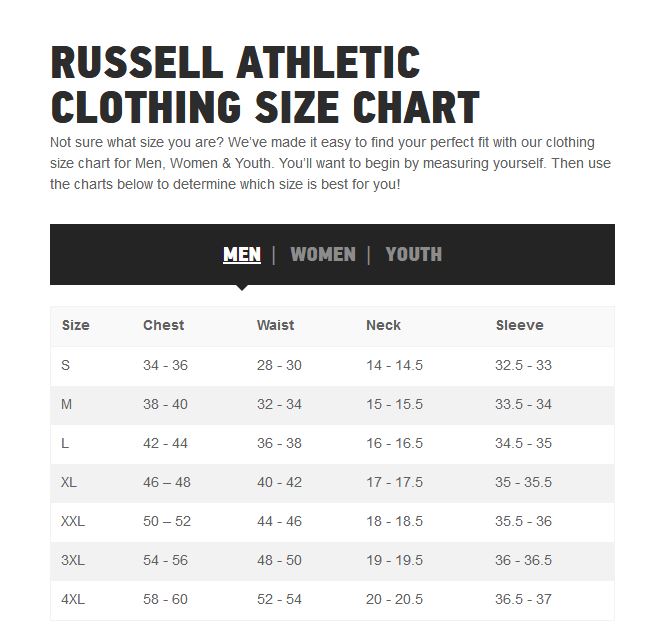 RUSSELL ATHLETIC CLOTHING SIZE CHART

Not sure what size you are? We've made it easy to find your perfect fit with our clothing size chart for Men, Women & Youth. You'll want to begin by measuring yourself. Then use the charts below to determine which size is best for you!

MEN | WOMEN | YOUTH

| Size | Chest | Waist | Neck | Sleeve |
|---|---|---|---|---|
| S | 34 - 36 | 28 - 30 | 14 - 14.5 | 32.5 - 33 |
| M | 38 - 40 | 32 - 34 | 15 - 15.5 | 33.5 - 34 |
| L | 42 - 44 | 36 - 38 | 16 - 16.5 | 34.5 - 35 |
| XL | 46 – 48 | 40 - 42 | 17 - 17.5 | 35 - 35.5 |
| XXL | 50 – 52 | 44 - 46 | 18 - 18.5 | 35.5 - 36 |
| 3XL | 54 - 56 | 48 - 50 | 19 - 19.5 | 36 - 36.5 |
| 4XL | 58 - 60 | 52 - 54 | 20 - 20.5 | 36.5 - 37 |